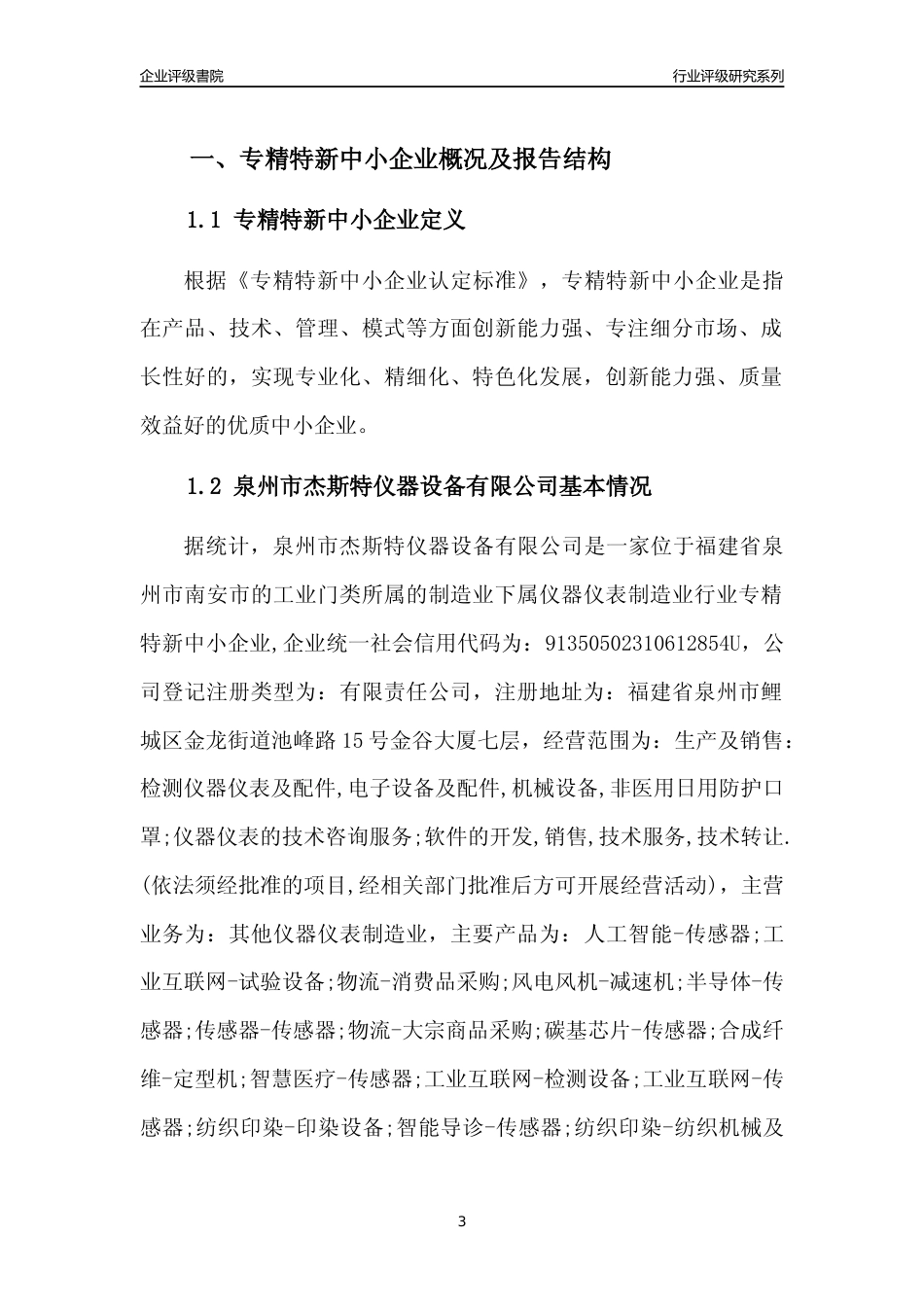 企业评级書院

行业评级研究系列

一、专精特新中小企业概况及报告结构

1.1 专精特新中小企业定义

根据《专精特新中小企业认定标准》，专精特新中小企业是指在产品、技术、管理、模式等方面创新能力强、专注细分市场、成长性好的，实现专业化、精细化、特色化发展，创新能力强、质量效益好的优质中小企业。

1.2 泉州市杰斯特仪器设备有限公司基本情况

据统计，泉州市杰斯特仪器设备有限公司是一家位于福建省泉州市南安市的工业门类所属的制造业下属仪器仪表制造业行业专精特新中小企业,企业统一社会信用代码为：91350502310612854U，公司登记注册类型为：有限责任公司，注册地址为：福建省泉州市鲤城区金龙街道池峰路15号金谷大厦七层，经营范围为：生产及销售：检测仪器仪表及配件,电子设备及配件,机械设备,非医用日用防护口罩;仪器仪表的技术咨询服务;软件的开发,销售,技术服务,技术转让.(依法须经批准的项目,经相关部门批准后方可开展经营活动)，主营业务为：其他仪器仪表制造业，主要产品为：人工智能-传感器;工业互联网-试验设备;物流-消费品采购;风电风机-减速机;半导体-传感器;传感器-传感器;物流-大宗商品采购;碳基芯片-传感器;合成纤维-定型机;智慧医疗-传感器;工业互联网-检测设备;工业互联网-传感器;纺织印染-印染设备;智能导诊-传感器;纺织印染-纺织机械及

3